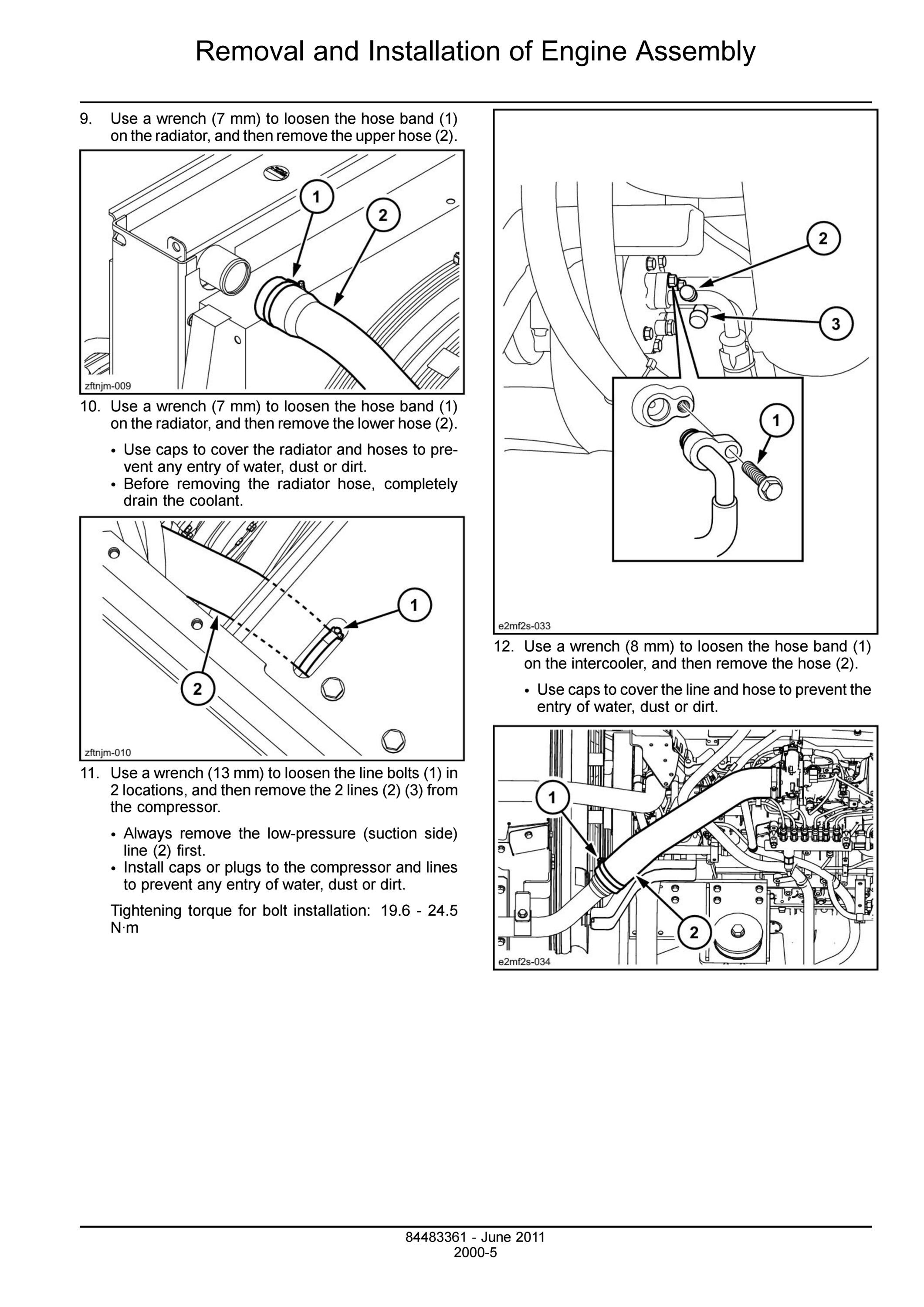 Removal and Installation of Engine Assembly

9. Use a wrench (7 mm) to loosen the hose band (1) on the radiator, and then remove the upper hose (2).

1
2
zftnjm-009

10. Use a wrench (7 mm) to loosen the hose band (1) on the radiator, and then remove the lower hose (2).

• Use caps to cover the radiator and hoses to prevent any entry of water, dust or dirt.
• Before removing the radiator hose, completely drain the coolant.

1
2
zftnjm-010

11. Use a wrench (13 mm) to loosen the line bolts (1) in 2 locations, and then remove the 2 lines (2) (3) from the compressor.

• Always remove the low-pressure (suction side) line (2) first.
• Install caps or plugs to the compressor and lines to prevent any entry of water, dust or dirt.

Tightening torque for bolt installation: 19.6 - 24.5 N·m

2
3
1
e2mf2s-033

12. Use a wrench (8 mm) to loosen the hose band (1) on the intercooler, and then remove the hose (2).

• Use caps to cover the line and hose to prevent the entry of water, dust or dirt.

1
2
e2mf2s-034

84483361 - June 2011
2000-5